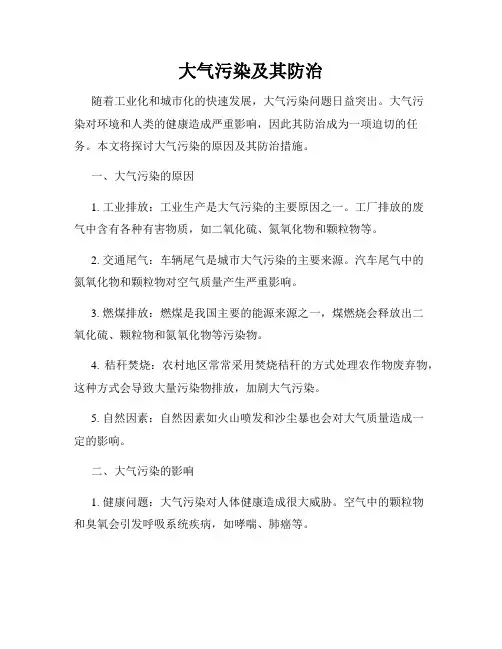 大气污染及其防治

随着工业化和城市化的快速发展，大气污染问题日益突出。大气污染对环境和人类的健康造成严重影响，因此其防治成为一项迫切的任务。本文将探讨大气污染的原因及其防治措施。

一、大气污染的原因

1. 工业排放：工业生产是大气污染的主要原因之一。工厂排放的废气中含有各种有害物质，如二氧化硫、氮氧化物和颗粒物等。

2. 交通尾气：车辆尾气是城市大气污染的主要来源。汽车尾气中的氮氧化物和颗粒物对空气质量产生严重影响。

3. 燃煤排放：燃煤是我国主要的能源来源之一，煤燃烧会释放出二氧化硫、颗粒物和氮氧化物等污染物。

4. 秸秆焚烧：农村地区常常采用焚烧秸秆的方式处理农作物废弃物，这种方式会导致大量污染物排放，加剧大气污染。

5. 自然因素：自然因素如火山喷发和沙尘暴也会对大气质量造成一定的影响。

二、大气污染的影响

1. 健康问题：大气污染对人体健康造成很大威胁。空气中的颗粒物和臭氧会引发呼吸系统疾病，如哮喘、肺癌等。